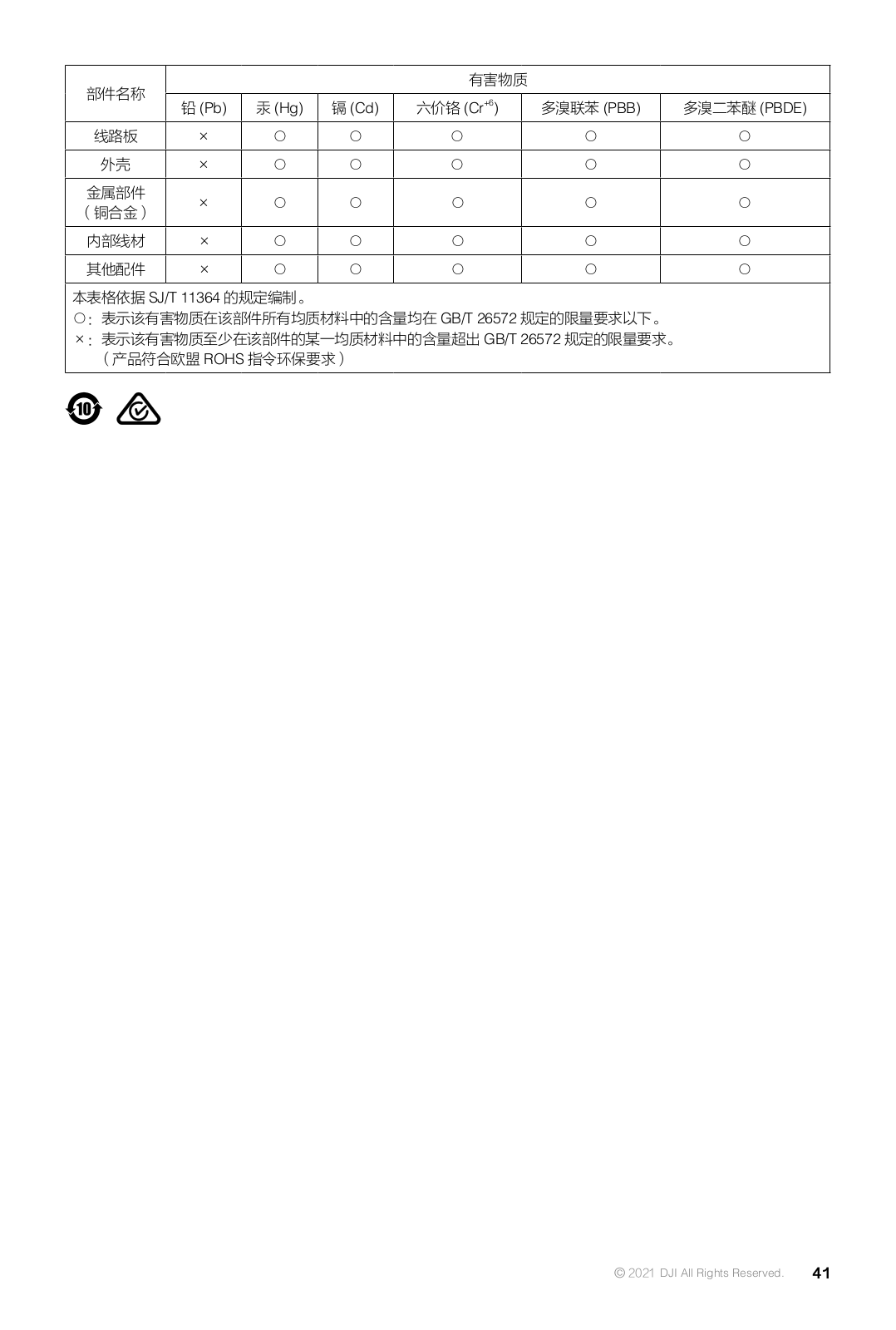 | 部件名称 | 有害物质 | | | | | |
|---|---|---|---|---|---|---|
| | 铅 (Pb) | 汞 (Hg) | 镉 (Cd) | 六价铬 ($Cr^{+6}$) | 多溴联苯 (PBB) | 多溴二苯醚 (PBDE) |
| 线路板 | × | ○ | ○ | ○ | ○ | ○ |
| 外壳 | × | ○ | ○ | ○ | ○ | ○ |
| 金属部件（铜合金） | × | ○ | ○ | ○ | ○ | ○ |
| 内部线材 | × | ○ | ○ | ○ | ○ | ○ |
| 其他配件 | × | ○ | ○ | ○ | ○ | ○ |

本表格依据 SJ/T 11364 的规定编制。
○：表示该有害物质在该部件所有均质材料中的含量均在 GB/T 26572 规定的限量要求以下。
×：表示该有害物质至少在该部件的某一均质材料中的含量超出 GB/T 26572 规定的限量要求。
（产品符合欧盟 ROHS 指令环保要求）

10

© 2021 DJI All Rights Reserved. 41